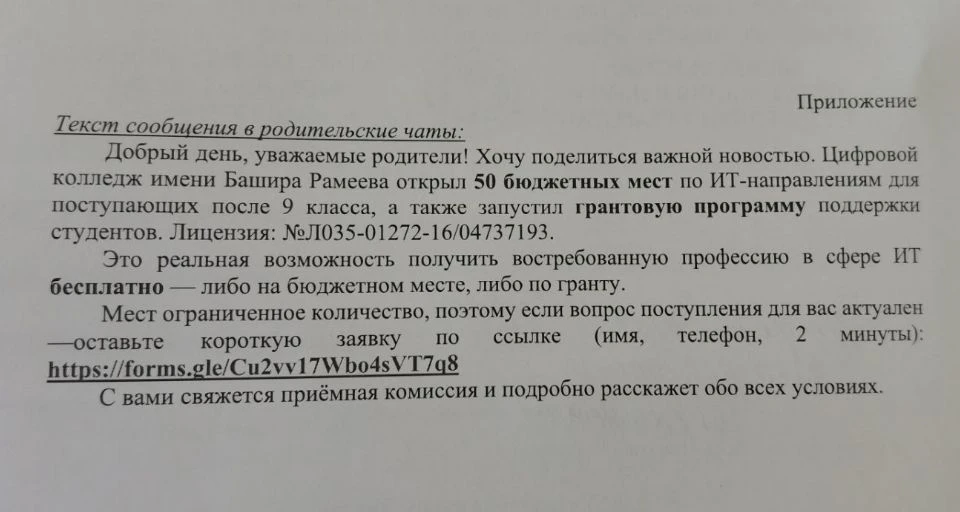 Приложение

Текст сообщения в родительские чаты:

Добрый день, уважаемые родители! Хочу поделиться важной новостью. Цифровой колледж имени Башира Рамеева открыл 50 бюджетных мест по ИТ-направлениям для поступающих после 9 класса, а также запустил грантовую программу поддержки студентов. Лицензия: №Л035-01272-16/04737193.

Это реальная возможность получить востребованную профессию в сфере ИТ бесплатно — либо на бюджетном месте, либо по гранту.

Мест ограниченное количество, поэтому если вопрос поступления для вас актуален —оставьте короткую заявку по ссылке (имя, телефон, 2 минуты): https://forms.gle/Cu2vv17Wbo4sVT7q8

С вами свяжется приёмная комиссия и подробно расскажет обо всех условиях.